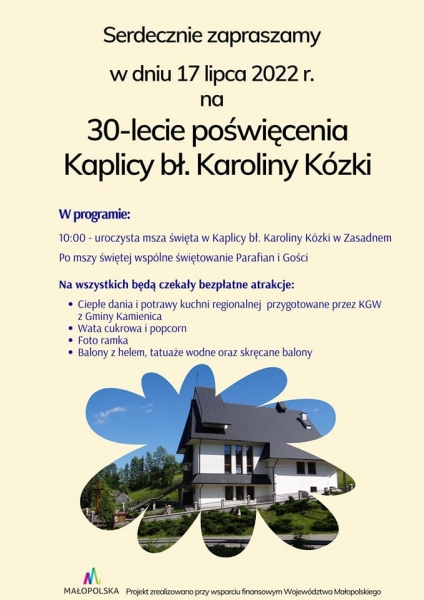 Serdecznie zapraszamy

w dniu 17 lipca 2022 r.
na

30-lecie poświęcenia
Kaplicy bł. Karoliny Kózki

W programie:

10:00 - uroczysta msza święta w Kaplicy bł. Karoliny Kózki w Zasadnem

Po mszy świętej wspólne świętowanie Parafian i Gości

Na wszystkich będą czekały bezpłatne atrakcje:

- Ciepłe dania i potrawy kuchni regionalnej przygotowane przez KGW z Gminy Kamienica
- Wata cukrowa i popcorn
- Foto ramka
- Balony z helem, tatuaże wodne oraz skręcane balony

MAŁOPOLSKA Projekt zrealizowano przy wsparciu finansowym Województwa Małopolskiego